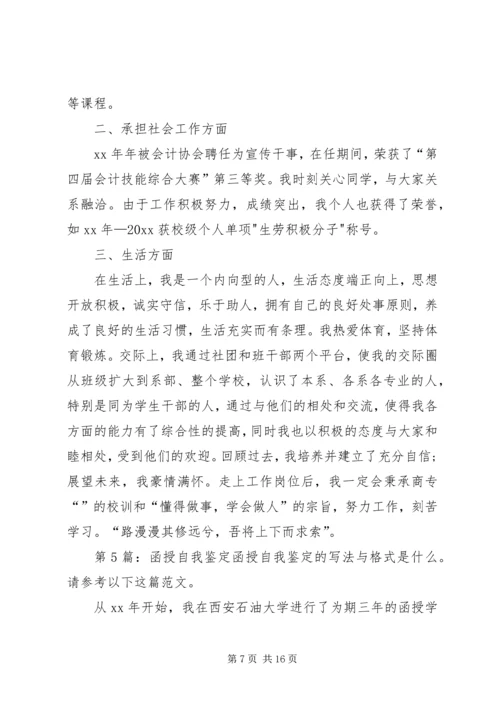 等课程。

二、承担社会工作方面

xx 年年被会计协会聘任为宣传干事，在任期间，荣获了“第四届会计技能综合大赛”第三等奖。我时刻关心同学，与大家关系融洽。由于工作积极努力，成绩突出，我个人也获得了荣誉，如 xx 年—20xx 获校级个人单项"生劳积极分子"称号。

三、生活方面

在生活上，我是一个内向型的人，生活态度端正向上，思想开放积极，诚实守信，乐于助人，拥有自己的良好处事原则，养成了良好的生活习惯，生活充实而有条理。我热爱体育，坚持体育锻炼。交际上，我通过社团和班干部两个平台，使我的交际圈从班级扩大到系部、整个学校，认识了本系、各系各专业的人，特别是同为学生干部的人，通过与他们的相处和交流，使得我各方面的能力有了综合性的提高，同时我也以积极的态度与大家和睦相处，受到他们的欢迎。回顾过去，我培养并建立了充分自信；展望未来，我豪情满怀。走上工作岗位后，我一定会秉承商专“”的校训和“懂得做事，学会做人”的宗旨，努力工作，刻苦学习。“路漫漫其修远兮，吾将上下而求索”。

第 5 篇：函授自我鉴定函授自我鉴定的写法与格式是什么。请参考以下这篇范文。

从 xx 年开始，我在西安石油大学进行了为期三年的函授学

第 7 页 共 16 页